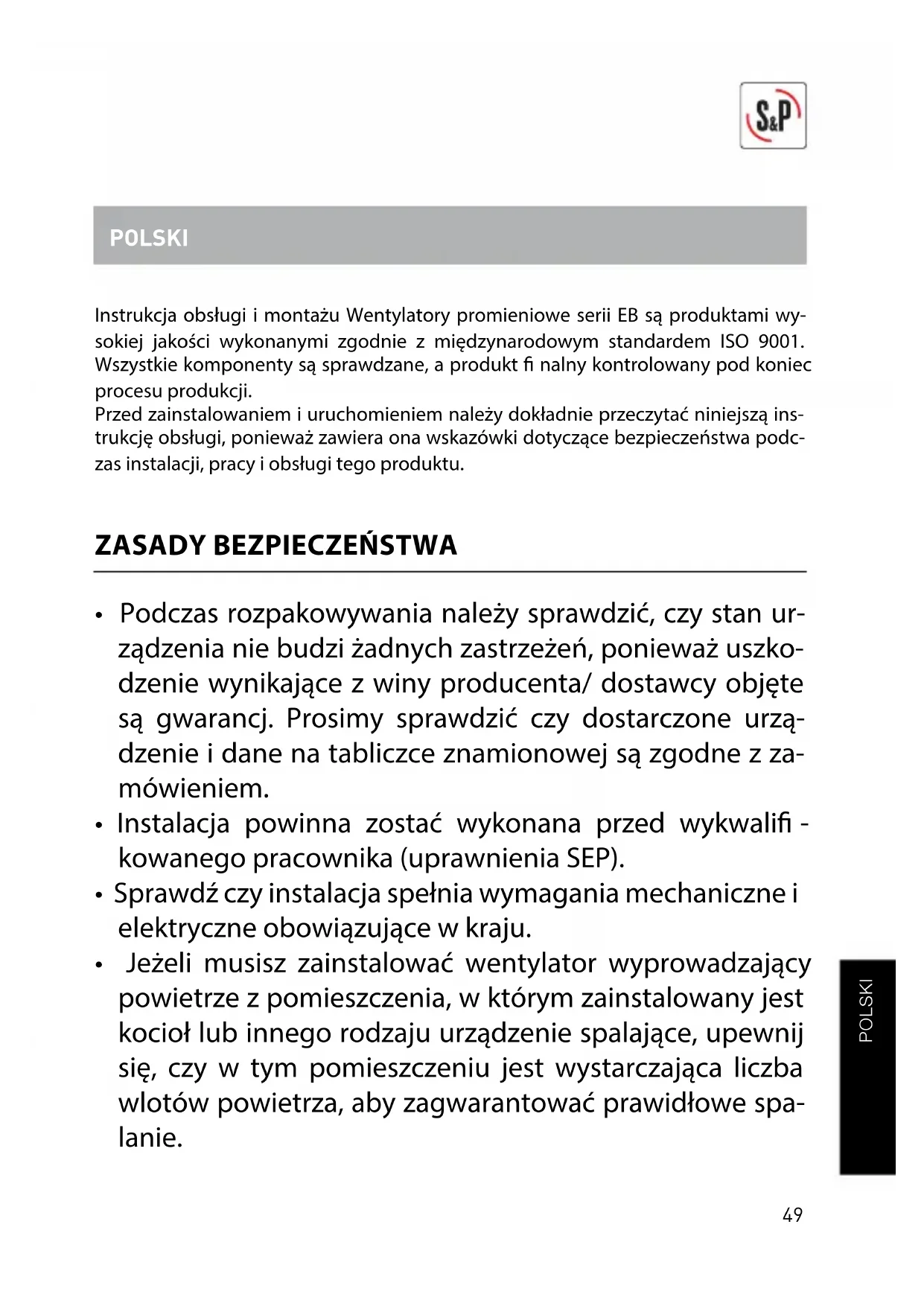 S&P

POLSKI

Instrukcja obsługi i montażu Wentylatory promieniowe serii EB są produktami wysokiej jakości wykonanymi zgodnie z międzynarodowym standardem ISO 9001. Wszystkie komponenty są sprawdzane, a produkt fi nalny kontrolowany pod koniec procesu produkcji.
Przed zainstalowaniem i uruchomieniem należy dokładnie przeczytać niniejszą instrukcję obsługi, ponieważ zawiera ona wskazówki dotyczące bezpieczeństwa podczas instalacji, pracy i obsługi tego produktu.

ZASADY BEZPIECZEŃSTWA

• Podczas rozpakowywania należy sprawdzić, czy stan urządzenia nie budzi żadnych zastrzeżeń, ponieważ uszkodzenie wynikające z winy producenta/ dostawcy objęte są gwarancj. Prosimy sprawdzić czy dostarczone urządzenie i dane na tabliczce znamionowej są zgodne z zamówieniem.
• Instalacja powinna zostać wykonana przed wykwalifi - kowanego pracownika (uprawnienia SEP).
• Sprawdź czy instalacja spełnia wymagania mechaniczne i elektryczne obowiązujące w kraju.
• Jeżeli musisz zainstalować wentylator wyprowadzający powietrze z pomieszczenia, w którym zainstalowany jest kocioł lub innego rodzaju urządzenie spalające, upewnij się, czy w tym pomieszczeniu jest wystarczająca liczba wlotów powietrza, aby zagwarantować prawidłowe spalanie.

POLSKI

49